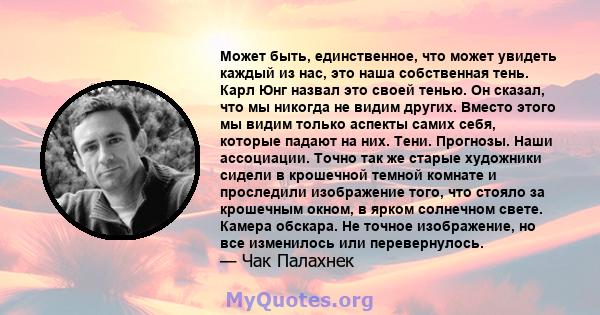 Может быть, единственное, что может увидеть каждый из нас, это наша собственная тень. Карл Юнг назвал это своей тенью. Он сказал, что мы никогда не видим других. Вместо этого мы видим только аспекты самих себя, которые падают на них. Тени. Прогнозы. Наши ассоциации. Точно так же старые художники сидели в крошечной темной комнате и проследили изображение того, что стояло за крошечным окном, в ярком солнечном свете. Камера обскара. Не точное изображение, но все изменилось или перевернулось.
— Чак Палахнек

MyQuotes.org